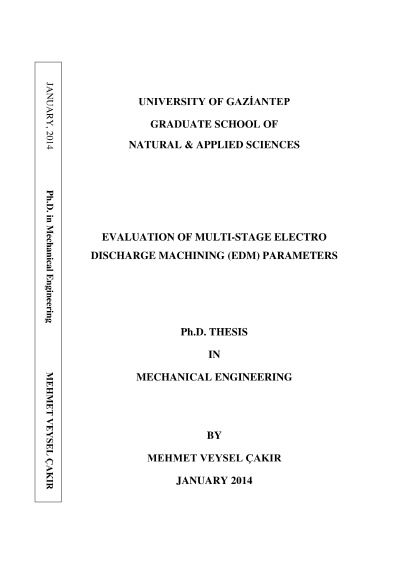 JANUARY, 2014

Ph.D. in Mechanical Engineering

MEHMET VEYSEL ÇAKIR

UNIVERSITY OF GAZİANTEP

GRADUATE SCHOOL OF

NATURAL & APPLIED SCIENCES

EVALUATION OF MULTI-STAGE ELECTRO DISCHARGE MACHINING (EDM) PARAMETERS

Ph.D. THESIS

IN

MECHANICAL ENGINEERING

BY

MEHMET VEYSEL ÇAKIR

JANUARY 2014